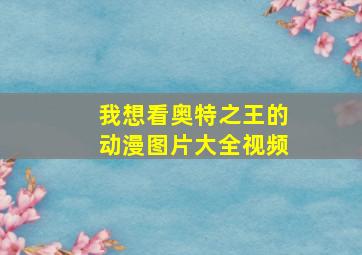 我想看奥特之王的动漫图片大全视频